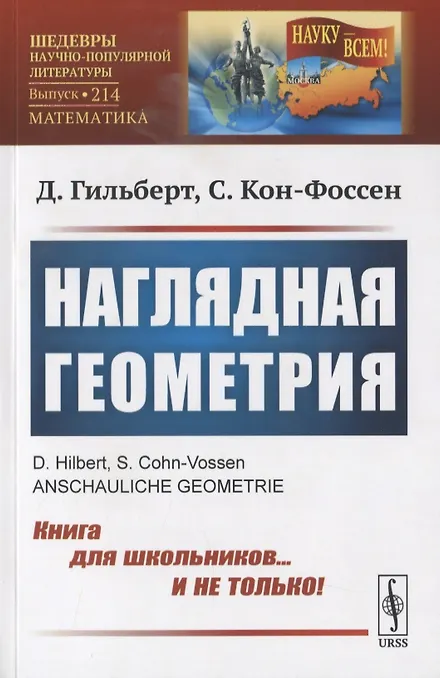 ШЕДЕВРЫ
НАУЧНО-ПОПУЛЯРНОЙ
ЛИТЕРАТУРЫ
Выпуск • 214
МАТЕМАТИКА

НАУКУ — ВСЕМ!

МОСКВА

Д. Гильберт, С. Кон-Фоссен

НАГЛЯДНАЯ ГЕОМЕТРИЯ

D. Hilbert, S. Cohn-Vossen
ANSCHAULICHE GEOMETRIE

Книга
для школьников...
и не только!

URSS